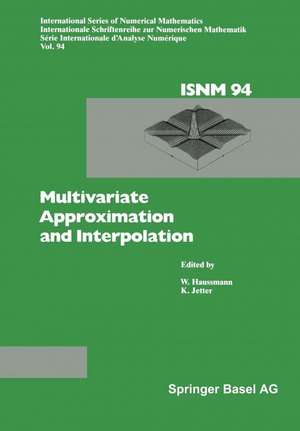 International Series of Numerical Mathematics
Internationale Schriftenreihe zur Numerischen Mathematik
Série Internationale d'Analyse Numérique
Vol. 94

ISNM 94

Multivariate Approximation and Interpolation

Edited by

W. Haussmann
K. Jetter

Springer Basel AG